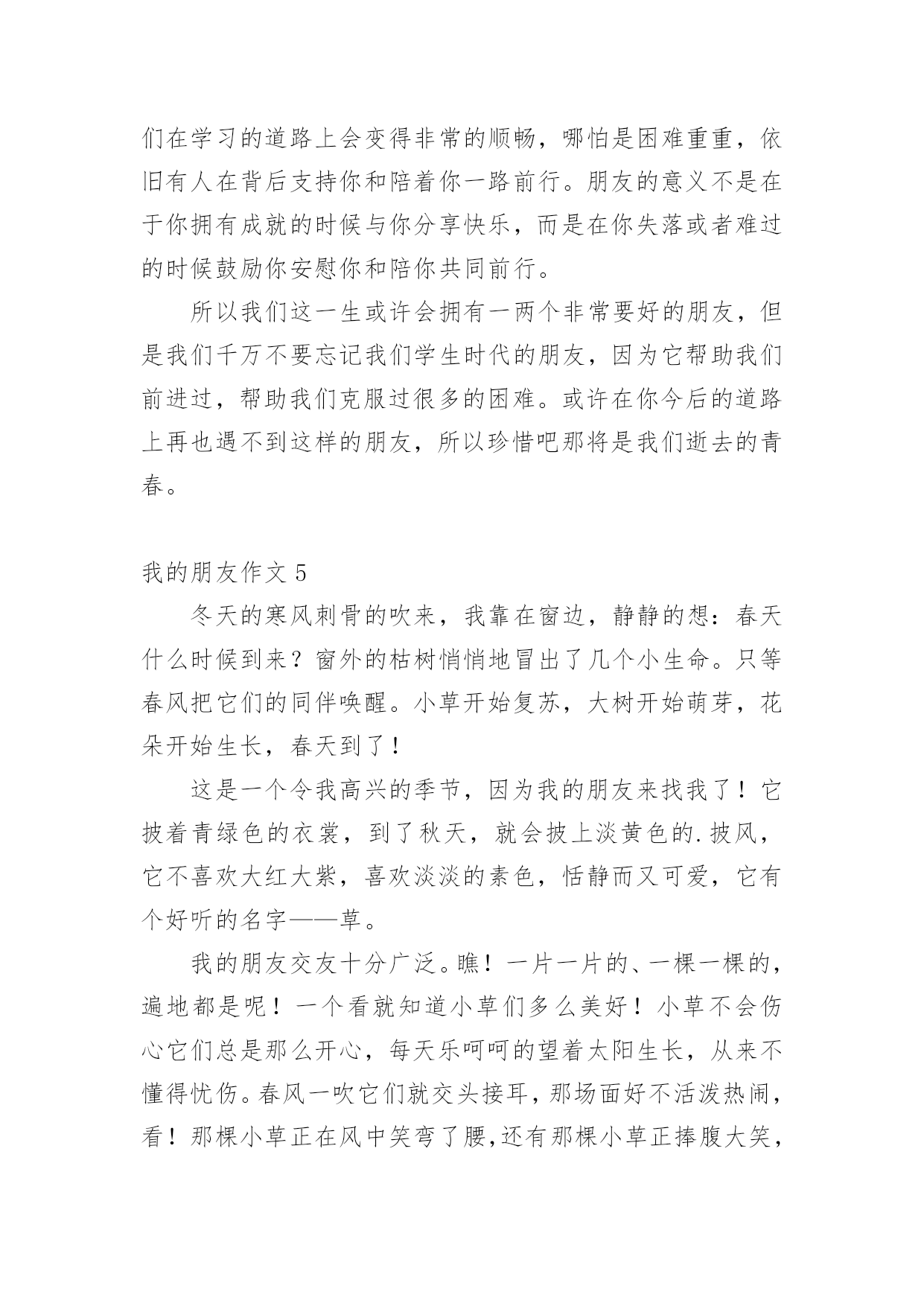 们在学习的道路上会变得非常的顺畅，哪怕是困难重重，依旧有人在背后支持你和陪着你一路前行。朋友的意义不是在于你拥有成就的时候与你分享快乐，而是在你失落或者难过的时候鼓励你安慰你和陪你共同前行。

所以我们这一生或许会拥有一两个非常要好的朋友，但是我们千万不要忘记我们学生时代的朋友，因为它帮助我们前进过，帮助我们克服过很多的困难。或许在你今后的道路上再也遇不到这样的朋友，所以珍惜吧那将是我们逝去的青春。

我的朋友作文 5

冬天的寒风刺骨的吹来，我靠在窗边，静静的想：春天什么时候到来？窗外的枯树悄悄地冒出了几个小生命。只等春风把它们的同伴唤醒。小草开始复苏，大树开始萌芽，花朵开始生长，春天到了！

这是一个令我高兴的季节，因为我的朋友来找我了！它披着青绿色的衣裳，到了秋天，就会披上淡黄色的.披风，它不喜欢大红大紫，喜欢淡淡的素色，恬静而又可爱，它有个好听的名字——草。

我的朋友交友十分广泛。瞧！一片一片的、一棵一棵的，遍地都是呢！一个看就知道小草们多么美好！小草不会伤心它们总是那么开心，每天乐呵呵的望着太阳生长，从来不懂得忧伤。春风一吹它们就交头接耳，那场面好不活泼热闹，看！那棵小草正在风中笑弯了腰,还有那棵小草正捧腹大笑，